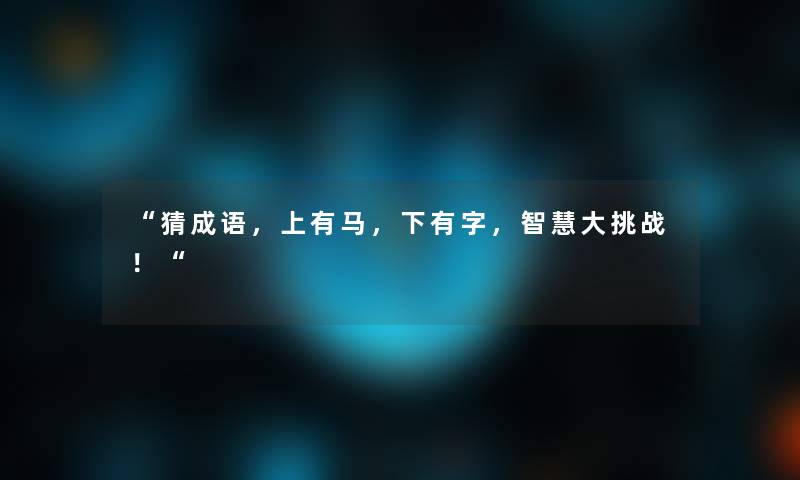 “猜成语，上有马，下有字，智慧大挑战！“